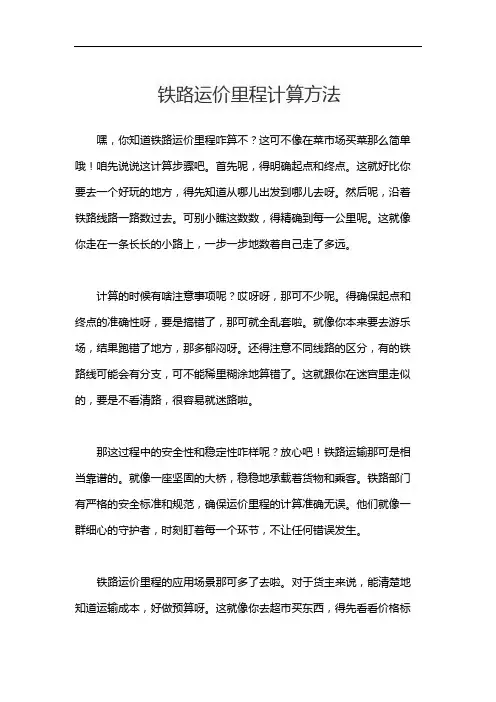 铁路运价里程计算方法

嘿，你知道铁路运价里程咋算不？这可不像在菜市场买菜那么简单哦！咱先说说这计算步骤吧。首先呢，得明确起点和终点。这就好比你要去一个好玩的地方，得先知道从哪儿出发到哪儿去呀。然后呢，沿着铁路线路一路数过去。可别小瞧这数数，得精确到每一公里呢。这就像你走在一条长长的小路上，一步一步地数着自己走了多远。

计算的时候有啥注意事项呢？哎呀呀，那可不少呢。得确保起点和终点的准确性呀，要是搞错了，那可就全乱套啦。就像你本来要去游乐场，结果跑错了地方，那多郁闷呀。还得注意不同线路的区分，有的铁路线可能会有分支，可不能稀里糊涂地算错了。这就跟你在迷宫里走似的，要是不看清路，很容易就迷路啦。

那这过程中的安全性和稳定性咋样呢？放心吧！铁路运输那可是相当靠谱的。就像一座坚固的大桥，稳稳地承载着货物和乘客。铁路部门有严格的安全标准和规范，确保运价里程的计算准确无误。他们就像一群细心的守护者，时刻盯着每一个环节，不让任何错误发生。

铁路运价里程的应用场景那可多了去啦。对于货主来说，能清楚地知道运输成本，好做预算呀。这就像你去超市买东西，得先看看价格标